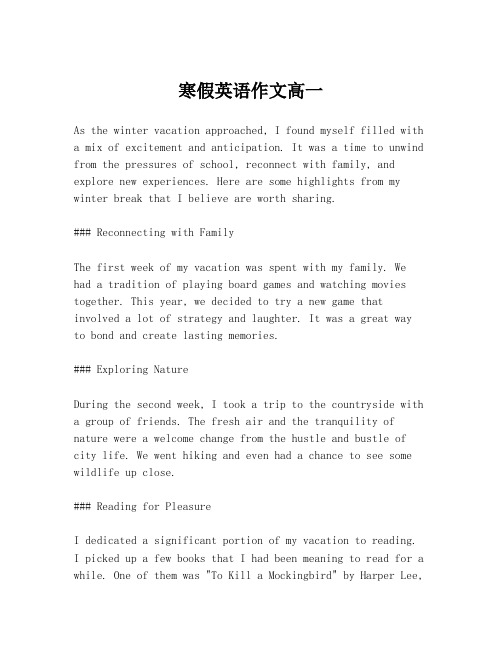 寒假英语作文高一

As the winter vacation approached, I found myself filled with a mix of excitement and anticipation. It was a time to unwind from the pressures of school, reconnect with family, and explore new experiences. Here are some highlights from my winter break that I believe are worth sharing.

### Reconnecting with Family

The first week of my vacation was spent with my family. We had a tradition of playing board games and watching movies together. This year, we decided to try a new game that involved a lot of strategy and laughter. It was a great way to bond and create lasting memories.

### Exploring Nature

During the second week, I took a trip to the countryside with a group of friends. The fresh air and the tranquility of nature were a welcome change from the hustle and bustle of city life. We went hiking and even had a chance to see some wildlife up close.

### Reading for Pleasure

I dedicated a significant portion of my vacation to reading. I picked up a few books that I had been meaning to read for a while. One of them was "To Kill a Mockingbird" by Harper Lee,